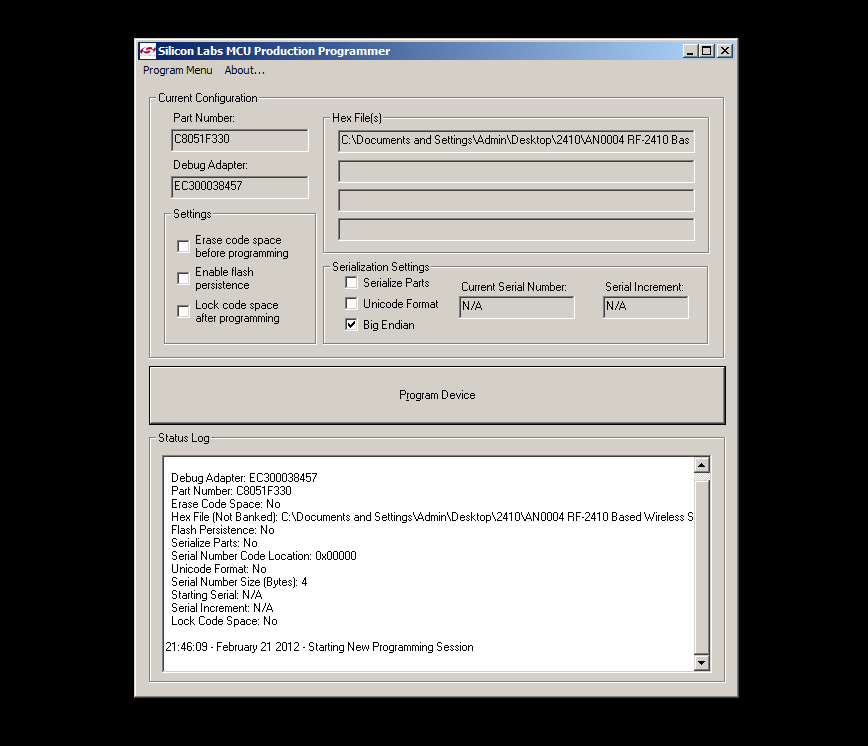 Silicon Labs MCU Production Programmer

Program Menu About...

Current Configuration

Part Number:
C8051F330

Debug Adapter:
EC300038457

Settings
Erase code space before programming
Enable flash persistence
Lock code space after programming

Hex File(s)
C:\Documents and Settings\Admin\Desktop\2410\AN0004 RF-2410 Bas

Serialization Settings
Serialize Parts
Unicode Format
Big Endian
Current Serial Number:
N/A
Serial Increment:
N/A

Program Device

Status Log

Debug Adapter: EC300038457
Part Number: C8051F330
Erase Code Space: No
Hex File (Not Banked): C:\Documents and Settings\Admin\Desktop\2410\AN0004 RF-2410 Based Wireless S
Flash Persistence: No
Serialize Parts: No
Serial Number Code Location: 0x00000
Unicode Format: No
Serial Number Size (Bytes): 4
Starting Serial: N/A
Serial Increment: N/A
Lock Code Space: No

21:46:09 - February 21 2012 - Starting New Programming Session